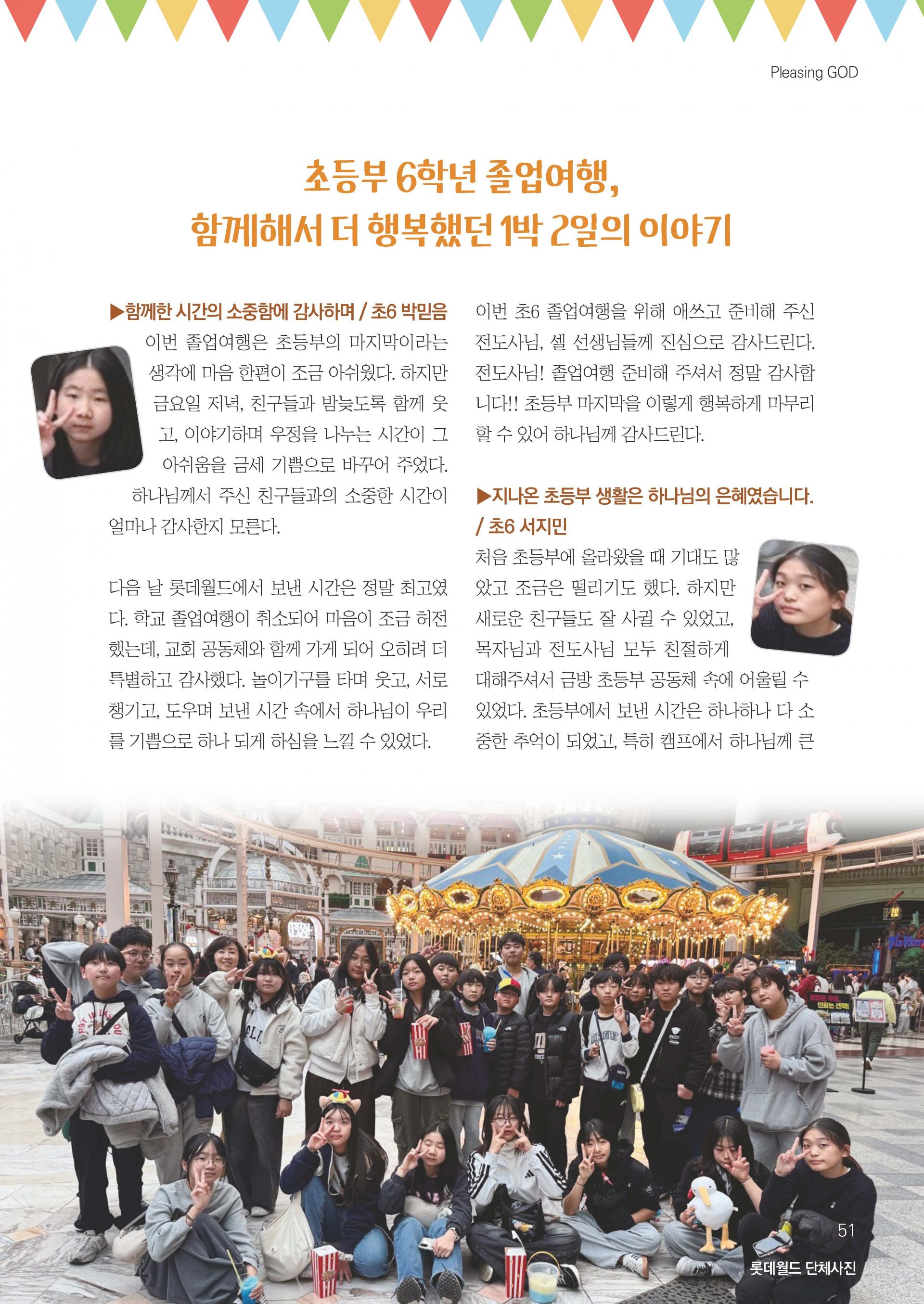 Pleasing GOD

초등부 6학년 졸업여행,
함께해서 더 행복했던 1박 2일의 이야기

▶함께한 시간의 소중함에 감사하며 / 초6 박믿음

이번 졸업여행은 초등부의 마지막이라는 생각에 마음 한편이 조금 아쉬웠다. 하지만 금요일 저녁, 친구들과 밤늦도록 함께 웃고, 이야기하며 우정을 나누는 시간이 그 아쉬움을 금세 기쁨으로 바꾸어 주었다. 하나님께서 주신 친구들과의 소중한 시간이 얼마나 감사한지 모른다.

다음 날 롯데월드에서 보낸 시간은 정말 최고였다. 학교 졸업여행이 취소되어 마음이 조금 허전했는데, 교회 공동체와 함께 가게 되어 오히려 더 특별하고 감사했다. 놀이기구를 타며 웃고, 서로 챙기고, 도우며 보낸 시간 속에서 하나님이 우리를 기쁨으로 하나 되게 하심을 느낄 수 있었다.

이번 초6 졸업여행을 위해 애쓰고 준비해 주신 전도사님, 셀 선생님들께 진심으로 감사드린다. 전도사님! 졸업여행 준비해 주셔서 정말 감사합니다!! 초등부 마지막을 이렇게 행복하게 마무리할 수 있어 하나님께 감사드린다.

▶지나온 초등부 생활은 하나님의 은혜였습니다. / 초6 서지민

처음 초등부에 올라왔을 때 기대도 많았고 조금은 떨리기도 했다. 하지만 새로운 친구들도 잘 사귈 수 있었고, 목자님과 전도사님 모두 친절하게 대해주셔서 금방 초등부 공동체 속에 어울릴 수 있었다. 초등부에서 보낸 시간은 하나하나 다 소중한 추억이 되었고, 특히 캠프에서 하나님께 큰

51

롯데월드 단체사진